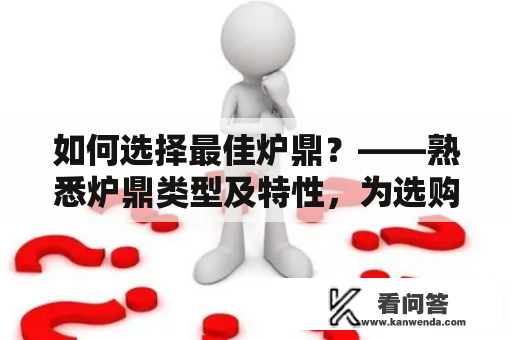 如何选择最佳炉鼎？——熟悉炉鼎类型及特性，为选购

看问答
www.kanwenda.com